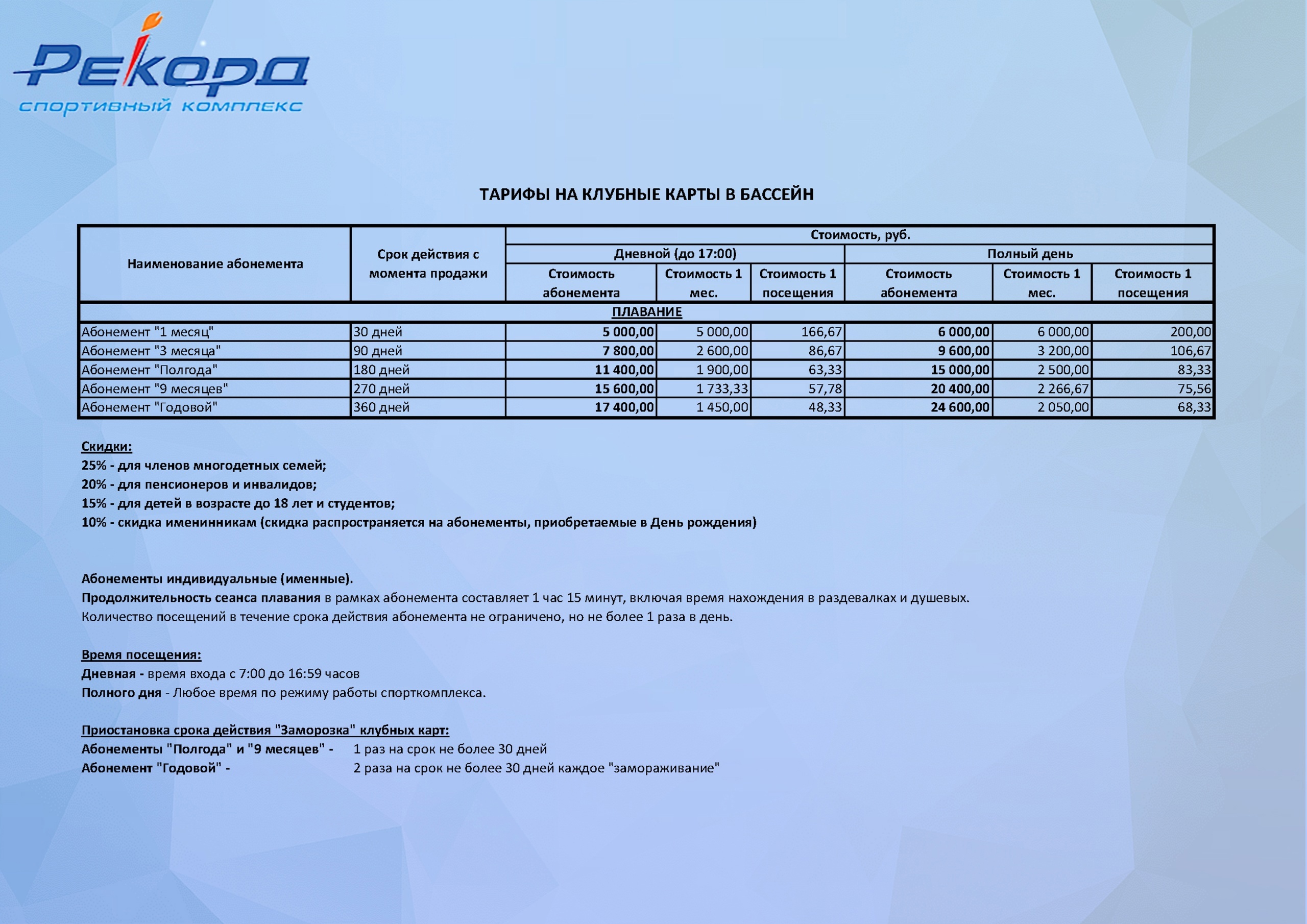 Рекорд
спортивный комплекс

ТАРИФЫ НА КЛУБНЫЕ КАРТЫ В БАССЕЙН

| Наименование абонемента | Срок действия с момента продажи | Стоимость, руб. | | | | | |
|---|---|---|---|---|---|---|---|
| | | Дневной (до 17:00) | | | Полный день | | |
| | | Стоимость абонемента | Стоимость 1 мес. | Стоимость 1 посещения | Стоимость абонемента | Стоимость 1 мес. | Стоимость 1 посещения |
| ПЛАВАНИЕ | | | | | | | |
| Абонемент "1 месяц" | 30 дней | 5 000,00 | 5 000,00 | 166,67 | 6 000,00 | 6 000,00 | 200,00 |
| Абонемент "3 месяца" | 90 дней | 7 800,00 | 2 600,00 | 86,67 | 9 600,00 | 3 200,00 | 106,67 |
| Абонемент "Полгода" | 180 дней | 11 400,00 | 1 900,00 | 63,33 | 15 000,00 | 2 500,00 | 83,33 |
| Абонемент "9 месяцев" | 270 дней | 15 600,00 | 1 733,33 | 57,78 | 20 400,00 | 2 266,67 | 75,56 |
| Абонемент "Годовой" | 360 дней | 17 400,00 | 1 450,00 | 48,33 | 24 600,00 | 2 050,00 | 68,33 |

Скидки:
25% - для членов многодетных семей;
20% - для пенсионеров и инвалидов;
15% - для детей в возрасте до 18 лет и студентов;
10% - скидка именинникам (скидка распространяется на абонементы, приобретаемые в День рождения)

Абонементы индивидуальные (именные).
Продолжительность сеанса плавания в рамках абонемента составляет 1 час 15 минут, включая время нахождения в раздевалках и душевых.
Количество посещений в течение срока действия абонемента не ограничено, но не более 1 раза в день.

Время посещения:
Дневная - время входа с 7:00 до 16:59 часов
Полного дня - Любое время по режиму работы спорткомплекса.

Приостановка срока действия "Заморозка" клубных карт:
Абонементы "Полгода" и "9 месяцев" - 1 раз на срок не более 30 дней
Абонемент "Годовой" - 2 раза на срок не более 30 дней каждое "замораживание"